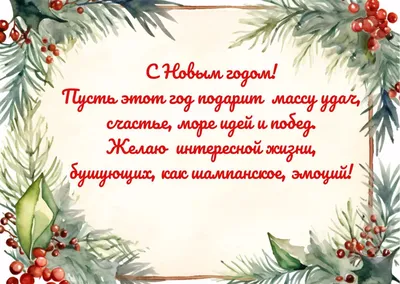 С Новым годом!
Пусть этот год подарит массу удач, счастье, море идей и побед.
Желаю интересной жизни, бушующих, как шампанское, эмоций!